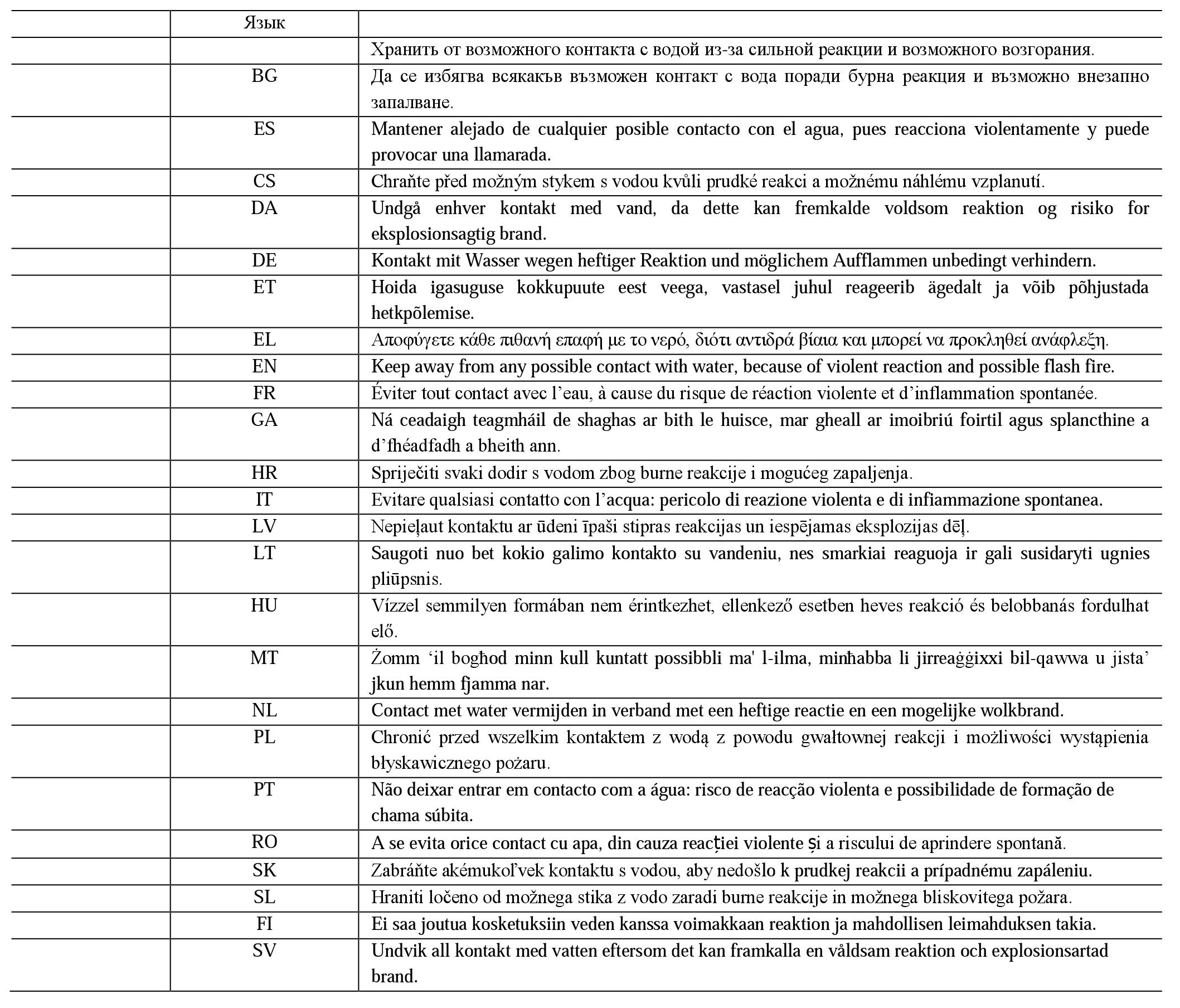 |  | Язык |  |
|---|---|---|
|  |  | Хранить от возможного контакта с водой из-за сильной реакции и возможного возгорания. |
|  | BG | Да се избягва всякакъв възможен контакт с вода поради бурна реакция и възможно внезапно запалване. |
|  | ES | Mantener alejado de cualquier posible contacto con el agua, pues reacciona violentamente y puede provocar una llamarada. |
|  | CS | Chraňte před možným stykem s vodou kvůli prudké reakci a možnému náhlému vzplanutí. |
|  | DA | Undgå enhver kontakt med vand, da dette kan fremkalde voldsom reaktion og risiko for eksplosionsagtig brand. |
|  | DE | Kontakt mit Wasser wegen heftiger Reaktion und möglichem Aufflammen unbedingt verhindern. |
|  | ET | Hoida igasuguse kokkupuute eest veega, vastasel juhul reageerib ägedalt ja võib põhjustada hetkpõlemise. |
|  | EL | Αποφύγετε κάθε πιθανή επαφή με το νερό, διότι αντιδρά βίαια και μπορεί να προκληθεί ανάφλεξη. |
|  | EN | Keep away from any possible contact with water, because of violent reaction and possible flash fire. |
|  | FR | Éviter tout contact avec l'eau, à cause du risque de réaction violente et d'inflammation spontanée. |
|  | GA | Ná ceadaigh teagmháil de shaghas ar bith le huisce, mar gheall ar imoibriú foirtil agus splancthine a d'fhéadfadh a bheith ann. |
|  | HR | Spriječiti svaki dodir s vodom zbog burne reakcije i mogućeg zapaljenja. |
|  | IT | Evitare qualsiasi contatto con l'acqua: pericolo di reazione violenta e di infiammazione spontanea. |
|  | LV | Nepieļaut kontaktu ar ūdeni īpaši stipras reakcijas un iespējamas eksplozijas dēļ. |
|  | LT | Saugoti nuo bet kokio galimo kontakto su vandeniu, nes smarkiai reaguoja ir gali susidaryti ugnies pliūpsnis. |
|  | HU | Vízzel semmilyen formában nem érintkezhet, ellenkező esetben heves reakció és belobbanás fordulhat elő. |
|  | MT | Żomm 'il bogħod minn kull kuntatt possibbli ma' l-ilma, minħabba li jirreaġġixxi bil-qawwa u jista' jkun hemm fjamma nar. |
|  | NL | Contact met water vermijden in verband met een heftige reactie en een mogelijke wolkbrand. |
|  | PL | Chronić przed wszelkim kontaktem z wodą z powodu gwałtownej reakcji i możliwości wystąpienia błyskawicznego pożaru. |
|  | PT | Não deixar entrar em contacto com a água: risco de reacção violenta e possibilidade de formação de chama súbita. |
|  | RO | A se evita orice contact cu apa, din cauza reacției violente și a riscului de aprindere spontană. |
|  | SK | Zabráňte akémukoľvek kontaktu s vodou, aby nedošlo k prudkej reakcii a prípadnému zapáleniu. |
|  | SL | Hraniti ločeno od možnega stika z vodo zaradi burne reakcije in možnega bliskovitega požara. |
|  | FI | Ei saa joutua kosketuksiin veden kanssa voimakkaan reaktion ja mahdollisen leimahduksen takia. |
|  | SV | Undvik all kontakt med vatten eftersom det kan framkalla en våldsam reaktion och explosionsartad brand. |